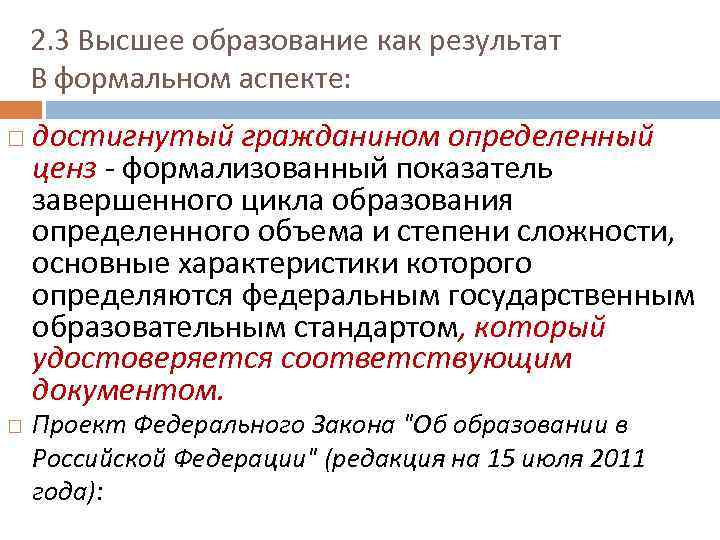 2.3 Высшее образование как результат
В формальном аспекте:

достигнутый гражданином определенный ценз - формализованный показатель завершенного цикла образования определенного объема и степени сложности, основные характеристики которого определяются федеральным государственным образовательным стандартом, который удостоверяется соответствующим документом.

Проект Федерального Закона "Об образовании в Российской Федерации" (редакция на 15 июля 2011 года):